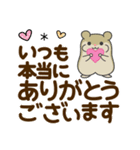 いつも
本当に
ありがとう
ございます